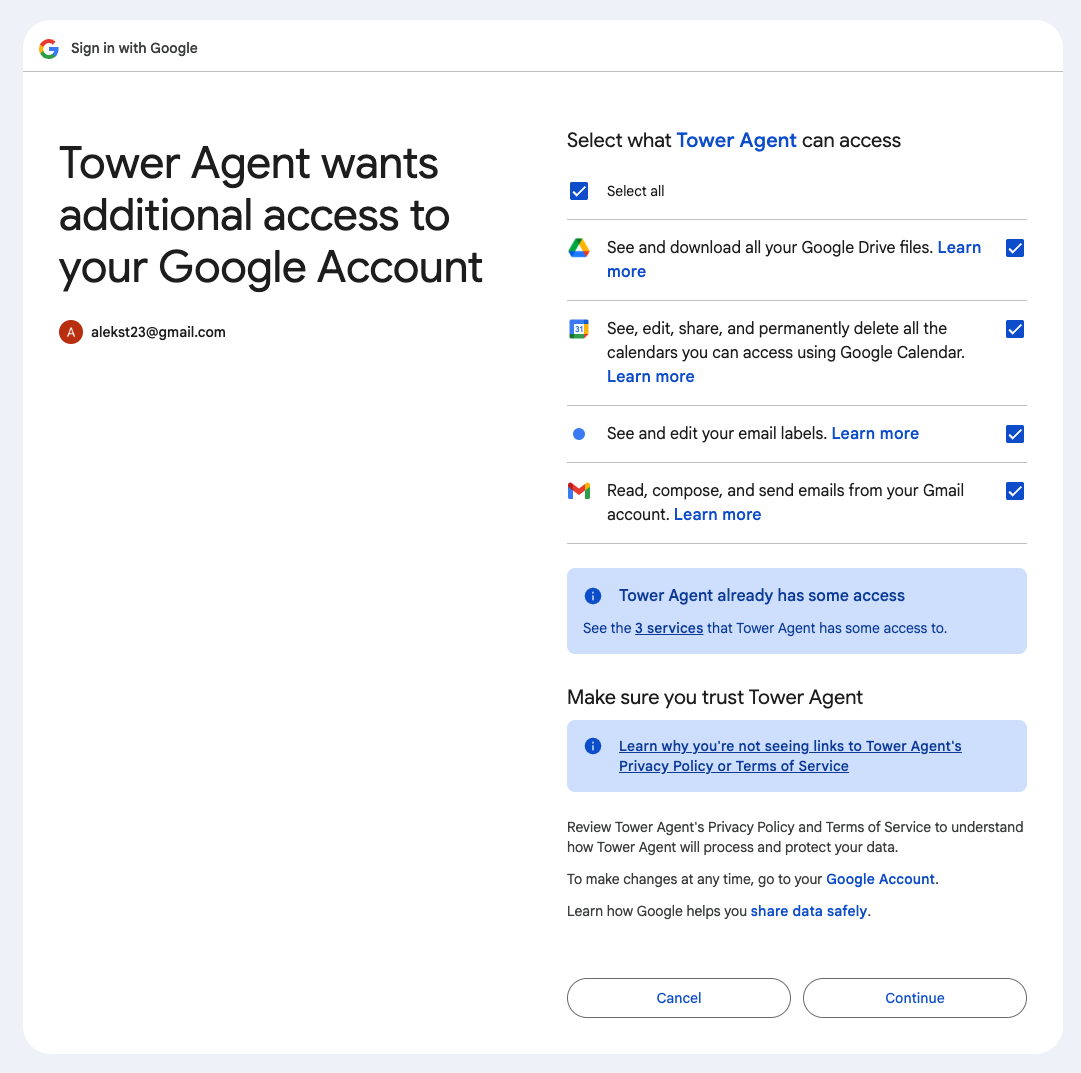 Sign in with Google

Tower Agent wants additional access to your Google Account

A alekst23@gmail.com

Select what Tower Agent can access

Select all

See and download all your Google Drive files. Learn more

31

See, edit, share, and permanently delete all the calendars you can access using Google Calendar. Learn more

See and edit your email labels. Learn more

Read, compose, and send emails from your Gmail account. Learn more

Tower Agent already has some access

See the 3 services that Tower Agent has some access to.

Make sure you trust Tower Agent

Learn why you're not seeing links to Tower Agent's Privacy Policy or Terms of Service

Review Tower Agent's Privacy Policy and Terms of Service to understand how Tower Agent will process and protect your data.

To make changes at any time, go to your Google Account.

Learn how Google helps you share data safely.

Cancel

Continue